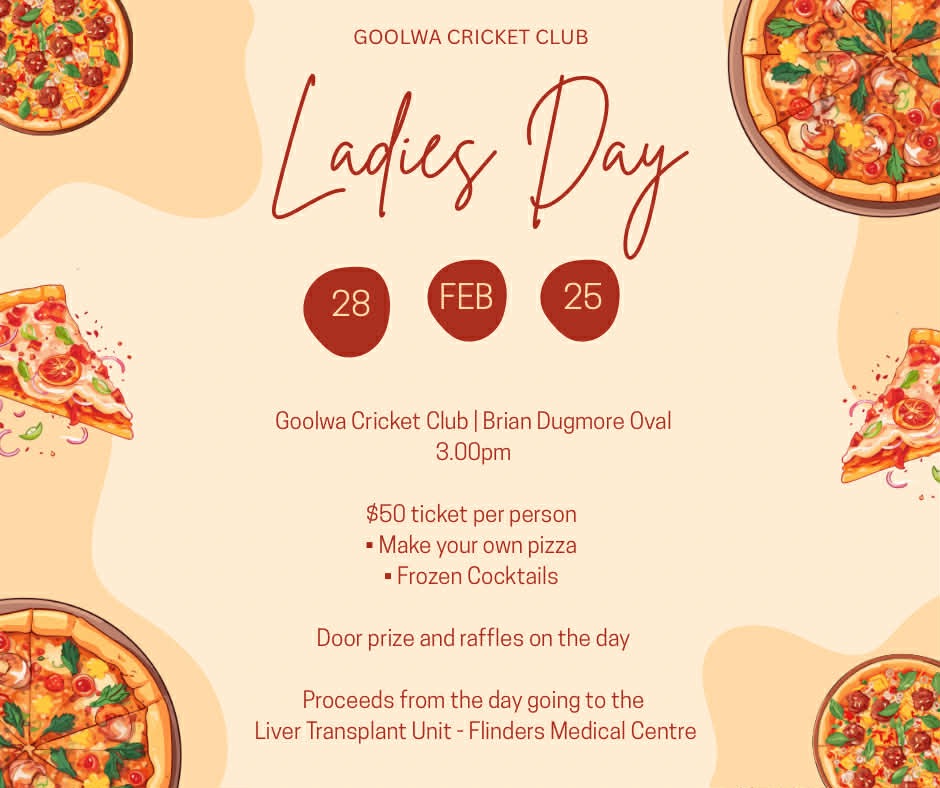 GOOLWA CRICKET CLUB

Ladies Day

28 FEB 25

Goolwa Cricket Club | Brian Dugmore Oval
3.00pm

$50 ticket per person
• Make your own pizza
• Frozen Cocktails

Door prize and raffles on the day

Proceeds from the day going to the
Liver Transplant Unit - Flinders Medical Centre